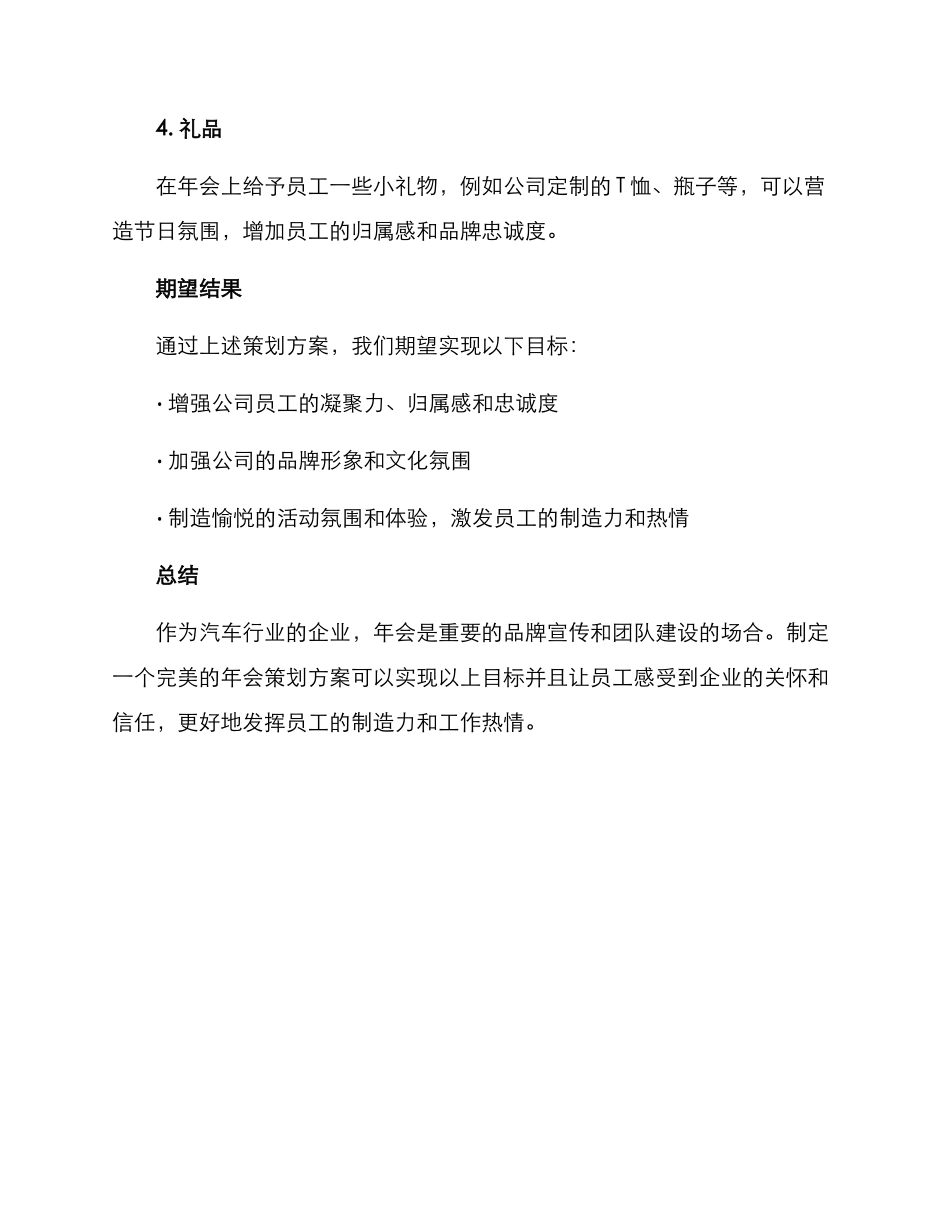 4. 礼品

在年会上给予员工一些小礼物，例如公司定制的T恤、瓶子等，可以营造节日氛围，增加员工的归属感和品牌忠诚度。

期望结果

通过上述策划方案，我们期望实现以下目标：

· 增强公司员工的凝聚力、归属感和忠诚度

· 加强公司的品牌形象和文化氛围

· 制造愉悦的活动氛围和体验，激发员工的制造力和热情

总结

作为汽车行业的企业，年会是重要的品牌宣传和团队建设的场合。制定一个完美的年会策划方案可以实现以上目标并且让员工感受到企业的关怀和信任，更好地发挥员工的制造力和工作热情。